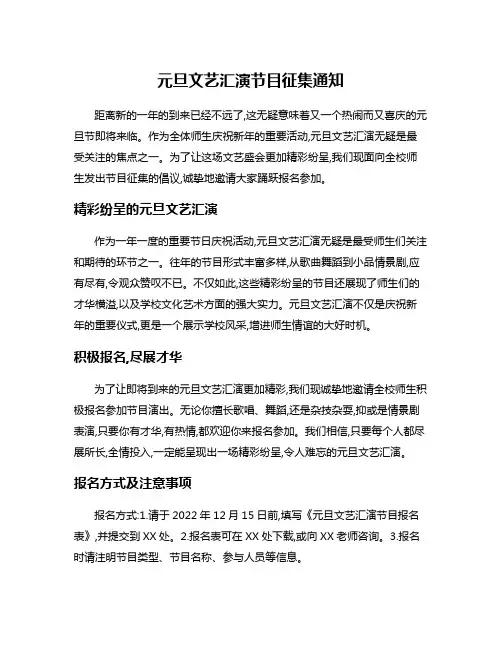 元旦文艺汇演节目征集通知

距离新的一年的到来已经不远了,这无疑意味着又一个热闹而又喜庆的元旦节即将来临。作为全体师生庆祝新年的重要活动,元旦文艺汇演无疑是最受关注的焦点之一。为了让这场文艺盛会更加精彩纷呈,我们现面向全校师生发出节目征集的倡议,诚挚地邀请大家踊跃报名参加。

精彩纷呈的元旦文艺汇演

作为一年一度的重要节日庆祝活动,元旦文艺汇演无疑是最受师生们关注和期待的环节之一。往年的节目形式丰富多样,从歌曲舞蹈到小品情景剧,应有尽有,令观众赞叹不已。不仅如此,这些精彩纷呈的节目还展现了师生们的才华横溢,以及学校文化艺术方面的强大实力。元旦文艺汇演不仅是庆祝新年的重要仪式,更是一个展示学校风采,增进师生情谊的大好时机。

积极报名,尽展才华

为了让即将到来的元旦文艺汇演更加精彩,我们现诚挚地邀请全校师生积极报名参加节目演出。无论你擅长歌唱、舞蹈,还是杂技杂耍,抑或是情景剧表演,只要你有才华,有热情,都欢迎你来报名参加。我们相信,只要每个人都尽展所长,全情投入,一定能呈现出一场精彩纷呈,令人难忘的元旦文艺汇演。

报名方式及注意事项

报名方式:1.请于 2022 年 12 月 15 日前,填写《元旦文艺汇演节目报名表》,并提交到 XX 处。2.报名表可在 XX 处下载,或向 XX 老师咨询。3.报名时请注明节目类型、节目名称、参与人员等信息。